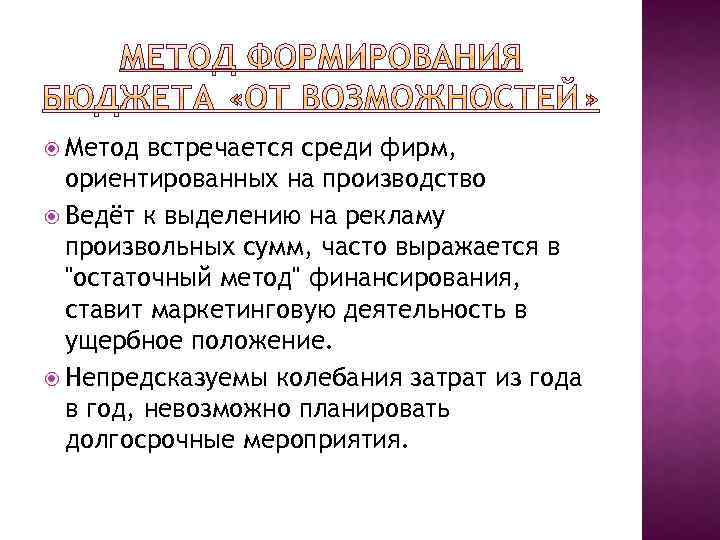 МЕТОД ФОРМИРОВАНИЯ БЮДЖЕТА «ОТ ВОЗМОЖНОСТЕЙ»

Метод встречается среди фирм, ориентированных на производство

Ведёт к выделению на рекламу произвольных сумм, часто выражается в "остаточный метод" финансирования, ставит маркетинговую деятельность в ущербное положение.

Непредсказуемы колебания затрат из года в год, невозможно планировать долгосрочные мероприятия.